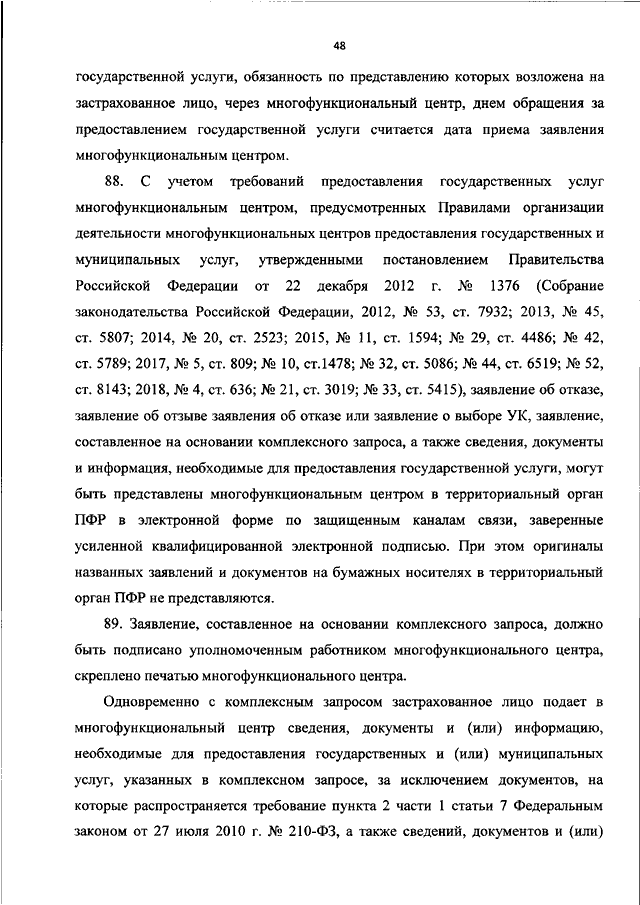 48

государственной услуги, обязанность по представлению которых возложена на застрахованное лицо, через многофункциональный центр, днем обращения за предоставлением государственной услуги считается дата приема заявления многофункциональным центром.

88. С учетом требований предоставления государственных услуг многофункциональным центром, предусмотренных Правилами организации деятельности многофункциональных центров предоставления государственных и муниципальных услуг, утвержденными постановлением Правительства Российской Федерации от 22 декабря 2012 г. № 1376 (Собрание законодательства Российской Федерации, 2012, № 53, ст. 7932; 2013, № 45, ст. 5807; 2014, № 20, ст. 2523; 2015, № 11, ст. 1594; № 29, ст. 4486; № 42, ст. 5789; 2017, № 5, ст. 809; № 10, ст.1478; № 32, ст. 5086; № 44, ст. 6519; № 52, ст. 8143; 2018, № 4, ст. 636; № 21, ст. 3019; № 33, ст. 5415), заявление об отказе, заявление об отзыве заявления об отказе или заявление о выборе УК, заявление, составленное на основании комплексного запроса, а также сведения, документы и информация, необходимые для предоставления государственной услуги, могут быть представлены многофункциональным центром в территориальный орган ПФР в электронной форме по защищенным каналам связи, заверенные усиленной квалифицированной электронной подписью. При этом оригиналы названных заявлений и документов на бумажных носителях в территориальный орган ПФР не представляются.

89. Заявление, составленное на основании комплексного запроса, должно быть подписано уполномоченным работником многофункционального центра, скреплено печатью многофункционального центра.

Одновременно с комплексным запросом застрахованное лицо подает в многофункциональный центр сведения, документы и (или) информацию, необходимые для предоставления государственных и (или) муниципальных услуг, указанных в комплексном запросе, за исключением документов, на которые распространяется требование пункта 2 части 1 статьи 7 Федеральным законом от 27 июля 2010 г. № 210-ФЗ, а также сведений, документов и (или)